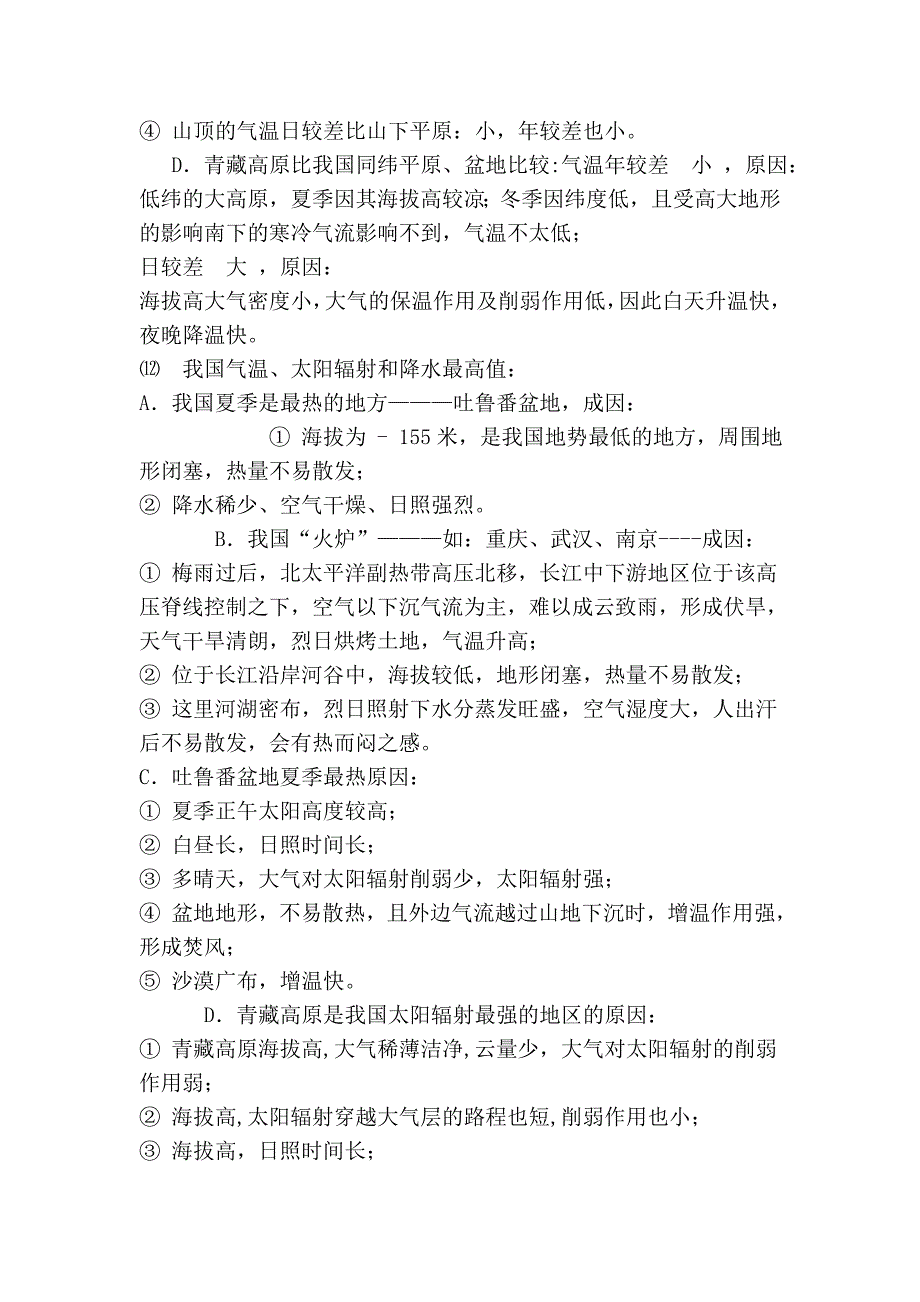 ④ 山顶的气温日较差比山下平原：小，年较差也小。

D．青藏高原比我国同纬平原、盆地比较:气温年较差　小　，原因：低纬的大高原，夏季因其海拔高较凉；冬季因纬度低，且受高大地形的影响南下的寒冷气流影响不到，气温不太低；

日较差　大　，原因：

海拔高大气密度小，大气的保温作用及削弱作用低，因此白天升温快，夜晚降温快。

⑿　我国气温、太阳辐射和降水最高值：

A．我国夏季是最热的地方———吐鲁番盆地，成因：

① 海拔为 - 155 米，是我国地势最低的地方，周围地形闭塞，热量不易散发；

② 降水稀少、空气干燥、日照强烈。

B．我国“火炉”———如：重庆、武汉、南京----成因：

① 梅雨过后，北太平洋副热带高压北移，长江中下游地区位于该高压脊线控制之下，空气以下沉气流为主，难以成云致雨，形成伏旱，天气干旱清朗，烈日烘烤土地，气温升高；

② 位于长江沿岸河谷中，海拔较低，地形闭塞，热量不易散发；

③ 这里河湖密布，烈日照射下水分蒸发旺盛，空气湿度大，人出汗后不易散发，会有热而闷之感。

C．吐鲁番盆地夏季最热原因：

① 夏季正午太阳高度较高；

② 白昼长，日照时间长；

③ 多晴天，大气对太阳辐射削弱少，太阳辐射强；

④ 盆地地形，不易散热，且外边气流越过山地下沉时，增温作用强，形成焚风；

⑤ 沙漠广布，增温快。

D．青藏高原是我国太阳辐射最强的地区的原因：

① 青藏高原海拔高,大气稀薄洁净,云量少，大气对太阳辐射的削弱作用弱；

② 海拔高,太阳辐射穿越大气层的路程也短,削弱作用也小；

③ 海拔高，日照时间长；